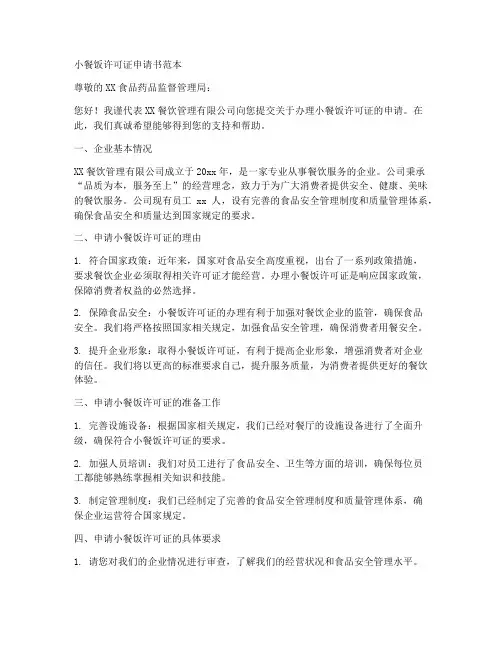 小餐饭许可证申请书范本

尊敬的XX食品药品监督管理局：

您好！我谨代表XX餐饮管理有限公司向您提交关于办理小餐饭许可证的申请。在此，我们真诚希望能够得到您的支持和帮助。

一、企业基本情况

XX餐饮管理有限公司成立于20xx年，是一家专业从事餐饮服务的企业。公司秉承“品质为本，服务至上”的经营理念，致力于为广大消费者提供安全、健康、美味的餐饮服务。公司现有员工 xx 人，设有完善的食品安全管理制度和质量管理体系，确保食品安全和质量达到国家规定的要求。

二、申请小餐饭许可证的理由

1. 符合国家政策：近年来，国家对食品安全高度重视，出台了一系列政策措施，要求餐饮企业必须取得相关许可证才能经营。办理小餐饭许可证是响应国家政策，保障消费者权益的必然选择。

2. 保障食品安全：小餐饭许可证的办理有利于加强对餐饮企业的监管，确保食品安全。我们将严格按照国家相关规定，加强食品安全管理，确保消费者用餐安全。

3. 提升企业形象：取得小餐饭许可证，有利于提高企业形象，增强消费者对企业的信任。我们将以更高的标准要求自己，提升服务质量，为消费者提供更好的餐饮体验。

三、申请小餐饭许可证的准备工作

1. 完善设施设备：根据国家相关规定，我们已经对餐厅的设施设备进行了全面升级，确保符合小餐饭许可证的要求。

2. 加强人员培训：我们对员工进行了食品安全、卫生等方面的培训，确保每位员工都能够熟练掌握相关知识和技能。

3. 制定管理制度：我们已经制定了完善的食品安全管理制度和质量管理体系，确保企业运营符合国家规定。

四、申请小餐饭许可证的具体要求

1. 请您对我们的企业情况进行审查，了解我们的经营状况和食品安全管理水平。